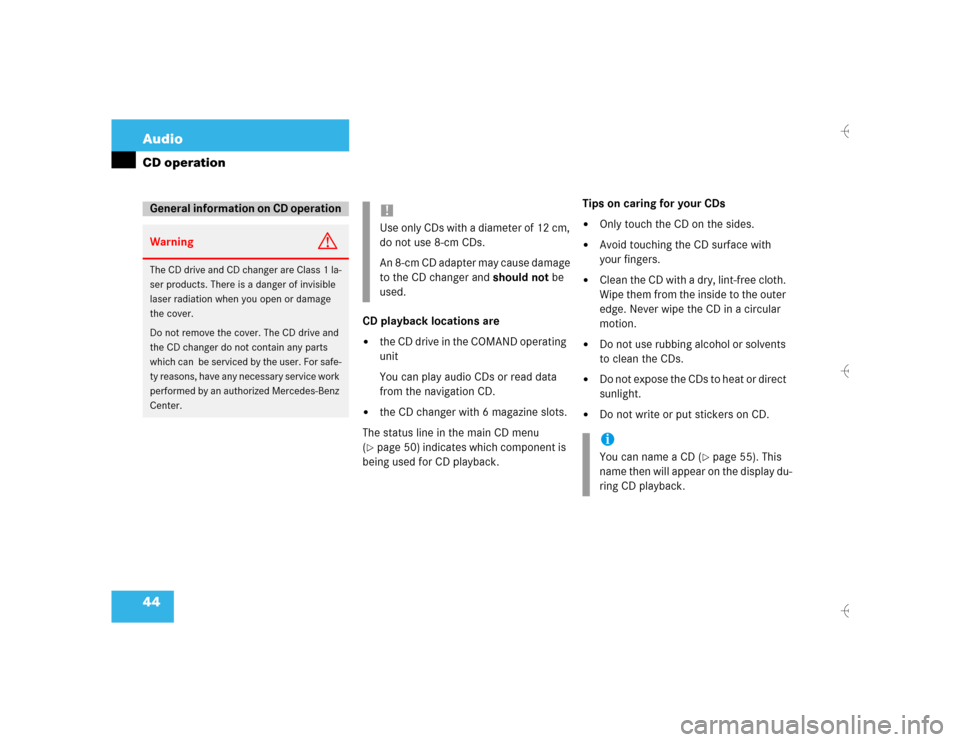 Audio

CD operation

General information on CD operation

Warning

The CD drive and CD changer are Class 1 laser products. There is a danger of invisible laser radiation when you open or damage the cover.

Do not remove the cover. The CD drive and the CD changer do not contain any parts which can be serviced by the user. For safety reasons, have any necessary service work performed by an authorized Mercedes-Benz Center.

!

Use only CDs with a diameter of 12 cm, do not use 8-cm CDs.

An 8-cm CD adapter may cause damage to the CD changer and should not be used.

CD playback locations are

• the CD drive in the COMAND operating unit

You can play audio CDs or read data from the navigation CD.

• the CD changer with 6 magazine slots.

The status line in the main CD menu (▷ page 50) indicates which component is being used for CD playback.

Tips on caring for your CDs

• Only touch the CD on the sides.

• Avoid touching the CD surface with your fingers.

• Clean the CD with a dry, lint-free cloth. Wipe them from the inside to the outer edge. Never wipe the CD in a circular motion.

• Do not use rubbing alcohol or solvents to clean the CDs.

• Do not expose the CDs to heat or direct sunlight.

• Do not write or put stickers on CD.

i

You can name a CD (▷ page 55). This name then will appear on the display during CD playback.

44

carmanualsonline.info